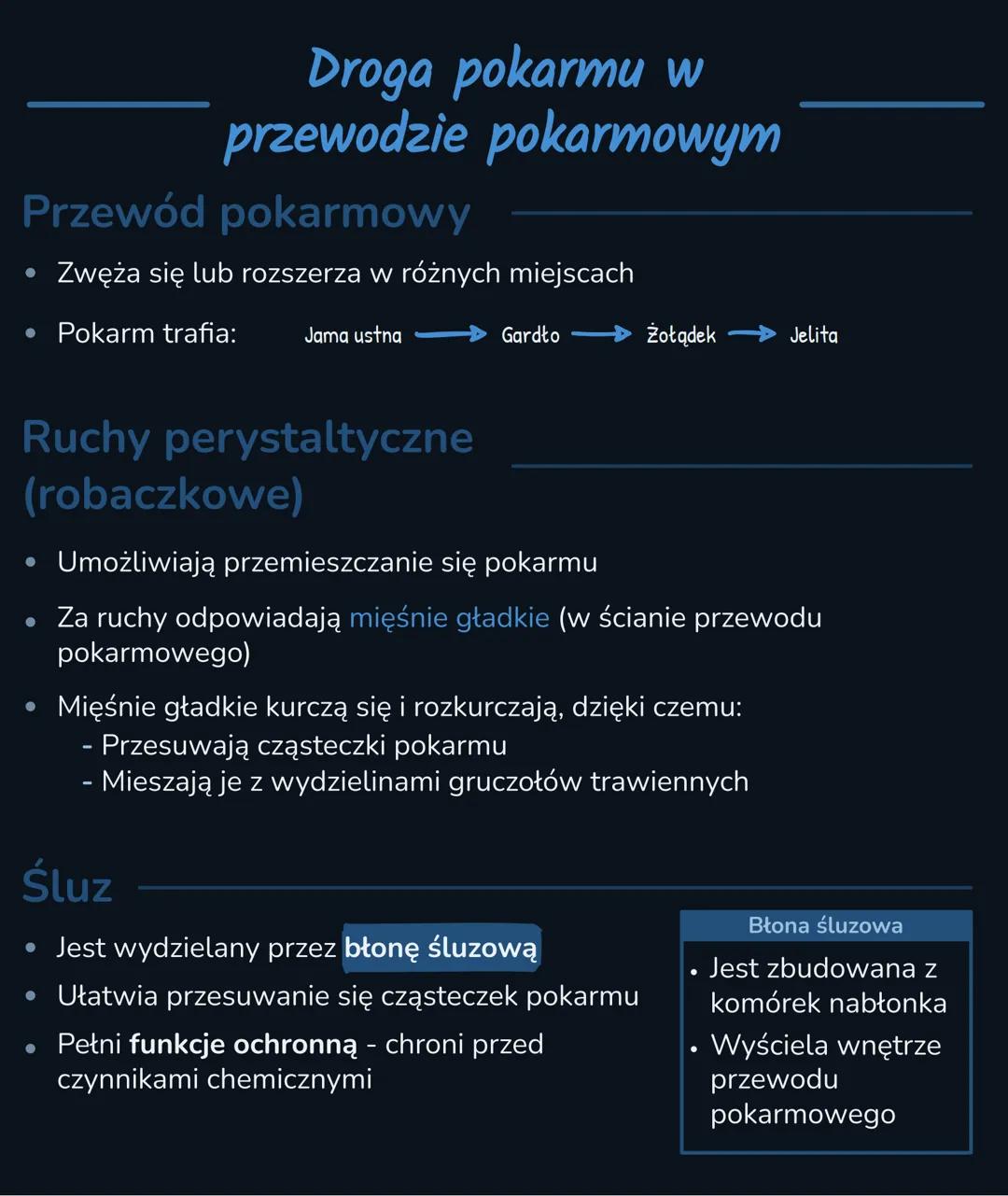 Droga pokarmu w przewodzie pokarmowym

Przewód pokarmowy

• Zwęża się lub rozszerza w różnych miejscach

• Pokarm trafia: Jama ustna → Gardło → Żołądek → Jelita

Ruchy perystaltyczne (robaczkowe)

• Umożliwiają przemieszczanie się pokarmu

• Za ruchy odpowiadają mięśnie gładkie (w ścianie przewodu pokarmowego)

• Mięśnie gładkie kurczą się i rozkurczają, dzięki czemu:
- Przesuwają cząsteczki pokarmu
- Mieszają je z wydzielinami gruczołów trawiennych

Śluz

• Jest wydzielany przez błonę śluzową

• Ułatwia przesuwanie się cząsteczek pokarmu

• Pełni funkcje ochronną - chroni przed czynnikami chemicznymi

Błona śluzowa

• Jest zbudowana z komórek nabłonka

• Wyściela wnętrze przewodu pokarmowego